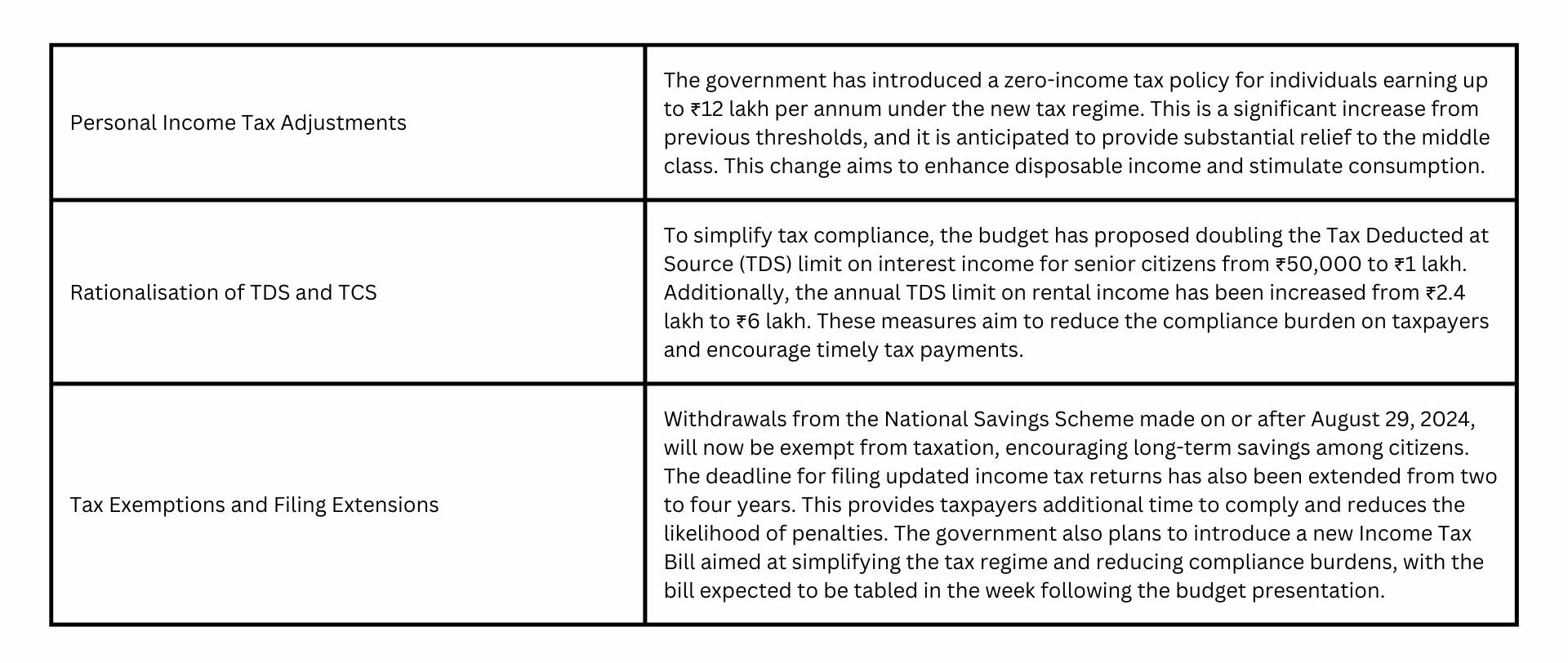 | | |
|---|---|
| Personal Income Tax Adjustments | The government has introduced a zero-income tax policy for individuals earning up to ₹12 lakh per annum under the new tax regime. This is a significant increase from previous thresholds, and it is anticipated to provide substantial relief to the middle class. This change aims to enhance disposable income and stimulate consumption. |
| Rationalisation of TDS and TCS | To simplify tax compliance, the budget has proposed doubling the Tax Deducted at Source (TDS) limit on interest income for senior citizens from ₹50,000 to ₹1 lakh. Additionally, the annual TDS limit on rental income has been increased from ₹2.4 lakh to ₹6 lakh. These measures aim to reduce the compliance burden on taxpayers and encourage timely tax payments. |
| Tax Exemptions and Filing Extensions | Withdrawals from the National Savings Scheme made on or after August 29, 2024, will now be exempt from taxation, encouraging long-term savings among citizens. The deadline for filing updated income tax returns has also been extended from two to four years. This provides taxpayers additional time to comply and reduces the likelihood of penalties. The government also plans to introduce a new Income Tax Bill aimed at simplifying the tax regime and reducing compliance burdens, with the bill expected to be tabled in the week following the budget presentation. |